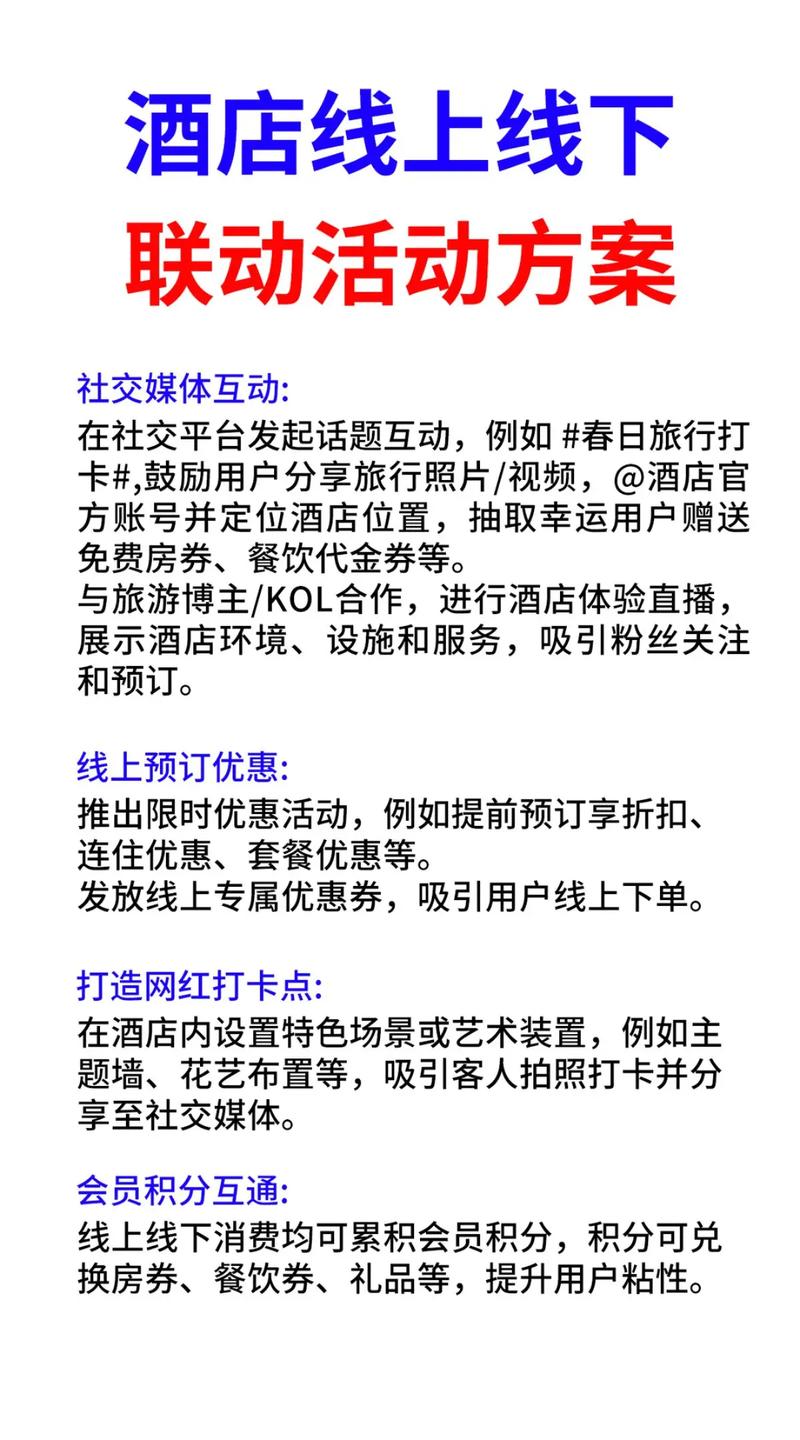 酒店线上线下
联动活动方案

社交媒体互动:
在社交平台发起话题互动，例如 #春日旅行打卡#,鼓励用户分享旅行照片/视频，@酒店官方账号并定位酒店位置，抽取幸运用户赠送免费房券、餐饮代金券等。
与旅游博主/KOL合作，进行酒店体验直播，展示酒店环境、设施和服务，吸引粉丝关注和预订。

线上预订优惠:
推出限时优惠活动，例如提前预订享折扣、连住优惠、套餐优惠等。
发放线上专属优惠券，吸引用户线上下单。

打造网红打卡点:
在酒店内设置特色场景或艺术装置，例如主题墙、花艺布置等，吸引客人拍照打卡并分享至社交媒体。

会员积分互通:
线上线下消费均可累积会员积分，积分可兑换房券、餐饮券、礼品等，提升用户粘性。